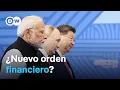 DW

¿Nuevo orden financiero?